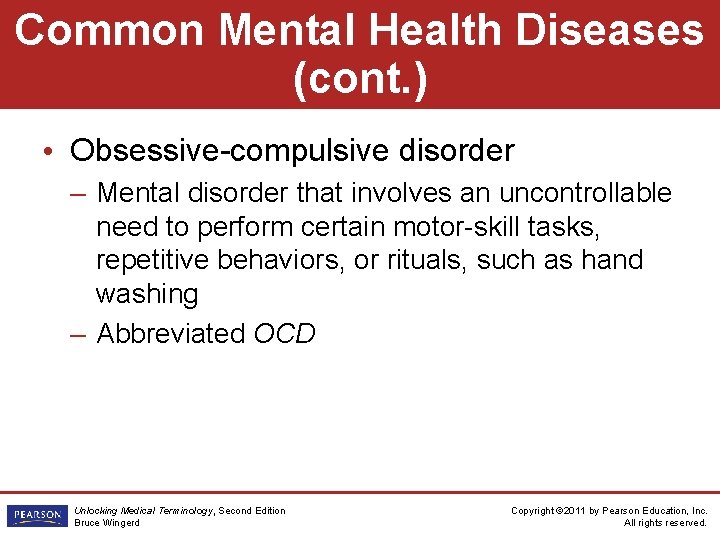 Common Mental Health Diseases (cont.)

• Obsessive-compulsive disorder

– Mental disorder that involves an uncontrollable need to perform certain motor-skill tasks, repetitive behaviors, or rituals, such as hand washing

– Abbreviated OCD

PEARSON

Unlocking Medical Terminology, Second Edition
Bruce Wingerd

Copyright ©2011 by Pearson Education, Inc.
All rights reserved.